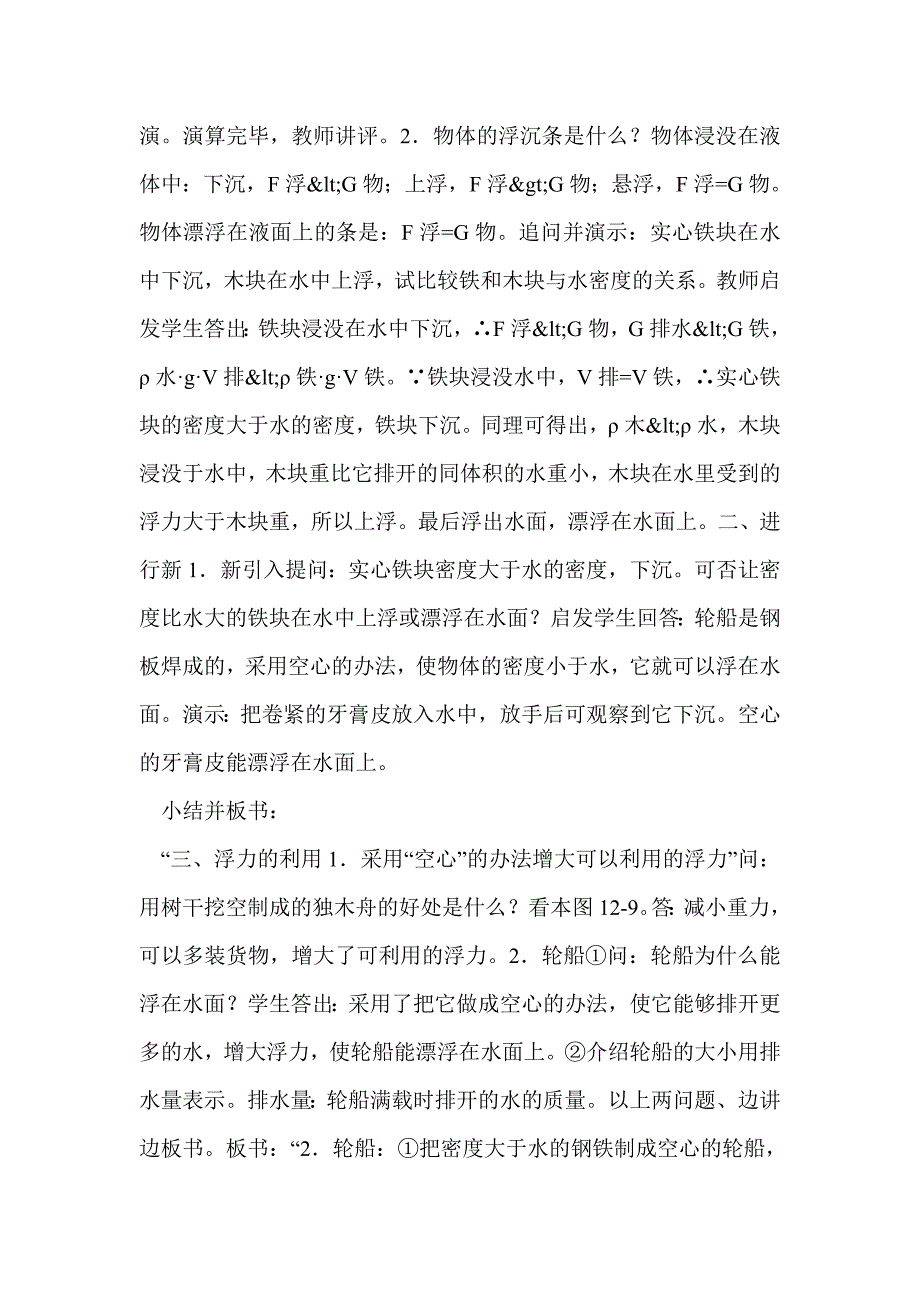 演。演算完毕，教师讲评。2．物体的浮沉条是什么？物体浸没在液体中：下沉，F 浮&lt;G 物；上浮，F 浮&gt;G 物；悬浮，F 浮=G 物。物体漂浮在液面上的条是：F 浮=G 物。追问并演示：实心铁块在水中下沉，木块在水中上浮，试比较铁和木块与水密度的关系。教师启发学生答出：铁块浸没在水中下沉，∴F 浮&lt;G 物，G 排水&lt;G 铁，ρ 水·g·V 排&lt;ρ 铁·g·V 铁。∵铁块浸没水中，V 排=V 铁，∴实心铁块的密度大于水的密度，铁块下沉。同理可得出，ρ 木&lt;ρ 水，木块浸没于水中，木块重比它排开的同体积的水重小，木块在水里受到的浮力大于木块重，所以上浮。最后浮出水面，漂浮在水面上。二、进行新 1．新引入提问：实心铁块密度大于水的密度，下沉。可否让密度比水大的铁块在水中上浮或漂浮在水面？启发学生回答：轮船是钢板焊成的，采用空心的办法，使物体的密度小于水，它就可以浮在水面。演示：把卷紧的牙膏皮放入水中，放手后可观察到它下沉。空心的牙膏皮能漂浮在水面上。

小结并板书：

“三、浮力的利用 1．采用“空心”的办法增大可以利用的浮力”问：用树干挖空制成的独木舟的好处是什么？看本图 12-9。答：减小重力，可以多装货物，增大了可利用的浮力。2．轮船①问：轮船为什么能浮在水面？学生答出：采用了把它做成空心的办法，使它能够排开更多的水，增大浮力，使轮船能漂浮在水面上。②介绍轮船的大小用排水量表示。排水量：轮船满载时排开的水的质量。以上两问题、边讲边板书。板书：“2．轮船：①把密度大于水的钢铁制成空心的轮船，